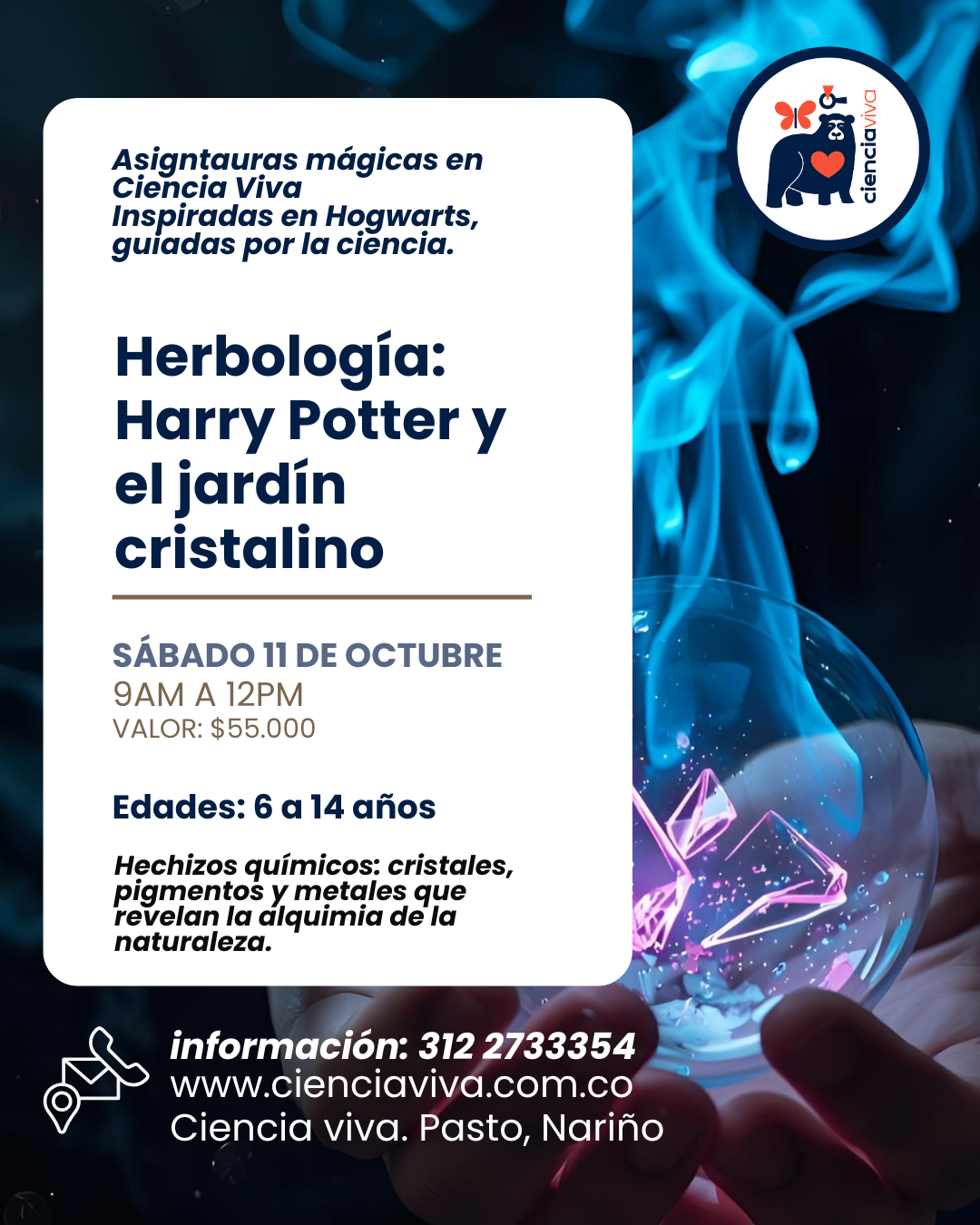 cienciaviva

Asigntauras mágicas en Ciencia Viva
Inspiradas en Hogwarts, guiadas por la ciencia.

Herbología: Harry Potter y el jardín cristalino

SÁBADO 11 DE OCTUBRE
9AM A 12PM
VALOR: $55.000

Edades: 6 a 14 años

Hechizos químicos: cristales, pigmentos y metales que revelan la alquimia de la naturaleza.

información: 312 2733354
www.cienciaviva.com.co
Ciencia viva. Pasto, Nariño